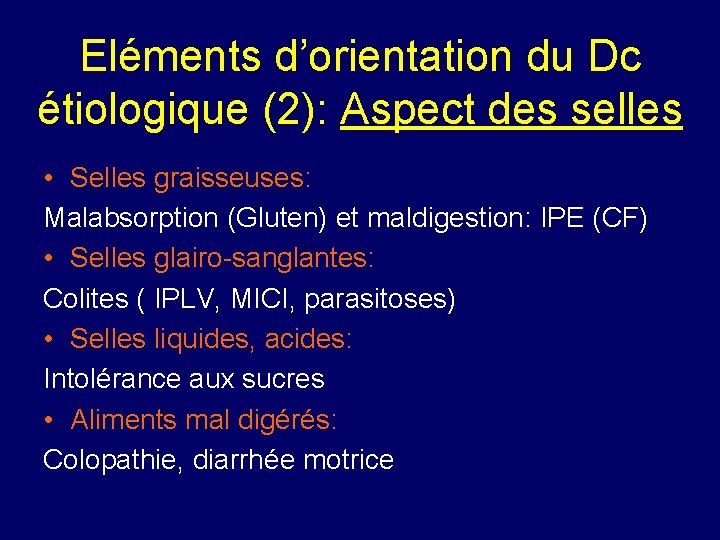 Eléments d'orientation du Dc étiologique (2): Aspect des selles

• Selles graisseuses:

Malabsorption (Gluten) et maldigestion: IPE (CF)

• Selles glairo-sanglantes:

Colites ( IPLV, MICI, parasitoses)

• Selles liquides, acides:

Intolérance aux sucres

• Aliments mal digérés:

Colopathie, diarrhée motrice